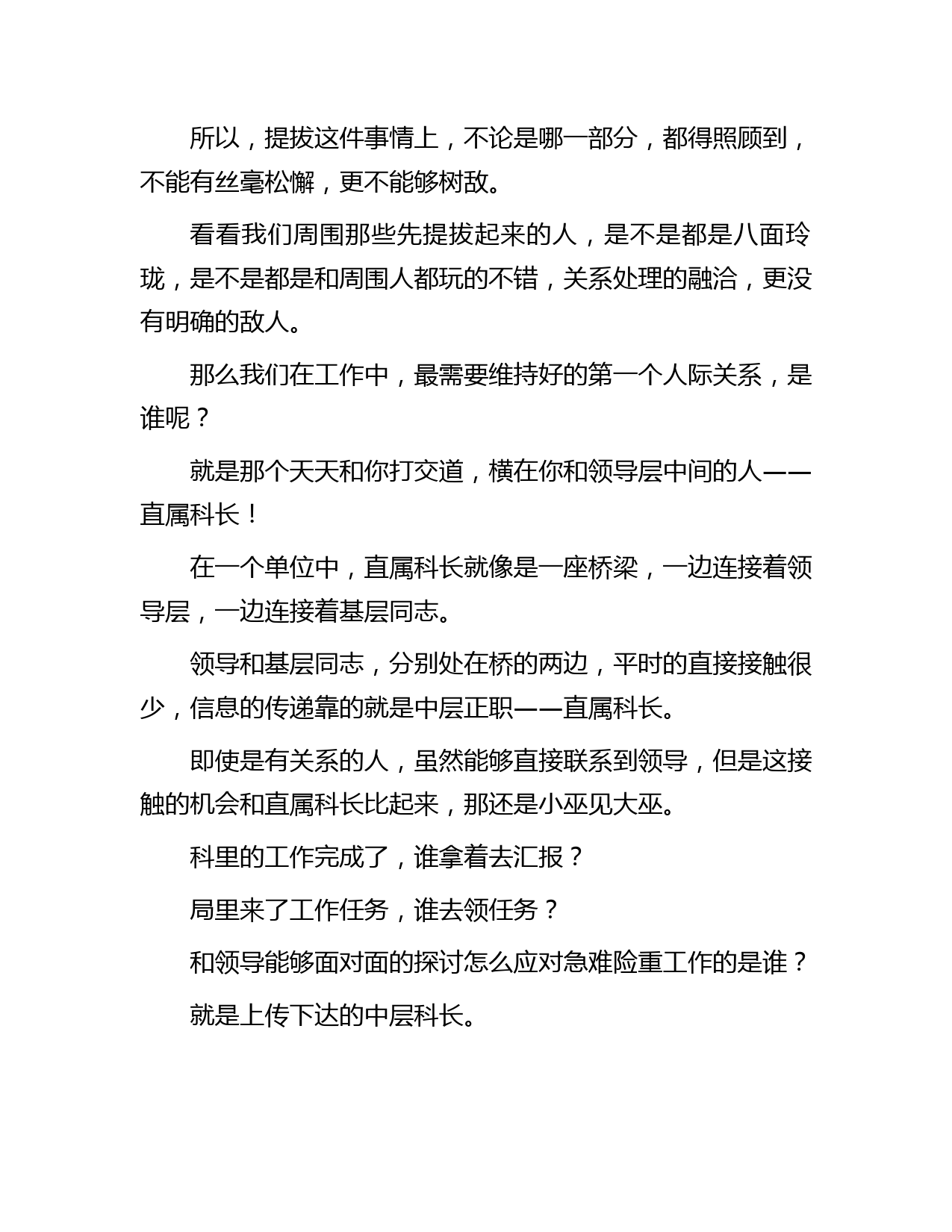 所以，提拔这件事情上，不论是哪一部分，都得照顾到，不能有丝毫松懈，更不能够树敌。

看看我们周围那些先提拔起来的人，是不是都是八面玲珑，是不是都是和周围人都玩的不错，关系处理的融洽，更没有明确的敌人。

那么我们在工作中，最需要维持好的第一个人际关系，是谁呢？

就是那个天天和你打交道，横在你和领导层中间的人——直属科长！

在一个单位中，直属科长就像是一座桥梁，一边连接着领导层，一边连接着基层同志。

领导和基层同志，分别处在桥的两边，平时的直接接触很少，信息的传递靠的就是中层正职——直属科长。

即使是有关系的人，虽然能够直接联系到领导，但是这接触的机会和直属科长比起来，那还是小巫见大巫。

科里的工作完成了，谁拿着去汇报？

局里来了工作任务，谁去领任务？

和领导能够面对面的探讨怎么应对急难险重工作的是谁？

就是上传下达的中层科长。